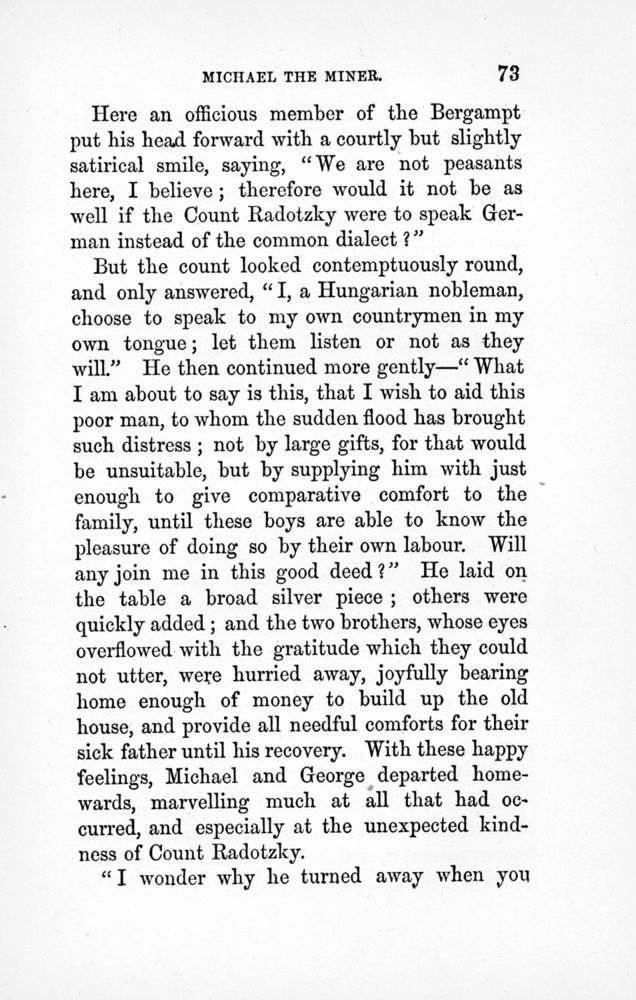 MICHAEL THE MINER. 73

Here an officious member of the Bergampt put his head forward with a courtly but slightly satirical smile, saying, "We are not peasants here, I believe; therefore would it not be as well if the Count Radotzky were to speak German instead of the common dialect?"

But the count looked contemptuously round, and only answered, "I, a Hungarian nobleman, choose to speak to my own countrymen in my own tongue; let them listen or not as they will." He then continued more gently—"What I am about to say is this, that I wish to aid this poor man, to whom the sudden flood has brought such distress; not by large gifts, for that would be unsuitable, but by supplying him with just enough to give comparative comfort to the family, until these boys are able to know the pleasure of doing so by their own labour. Will any join me in this good deed?" He laid on the table a broad silver piece; others were quickly added; and the two brothers, whose eyes overflowed with the gratitude which they could not utter, were hurried away, joyfully bearing home enough of money to build up the old house, and provide all needful comforts for their sick father until his recovery. With these happy feelings, Michael and George departed homewards, marvelling much at all that had occurred, and especially at the unexpected kindness of Count Radotzky.

"I wonder why he turned away when you